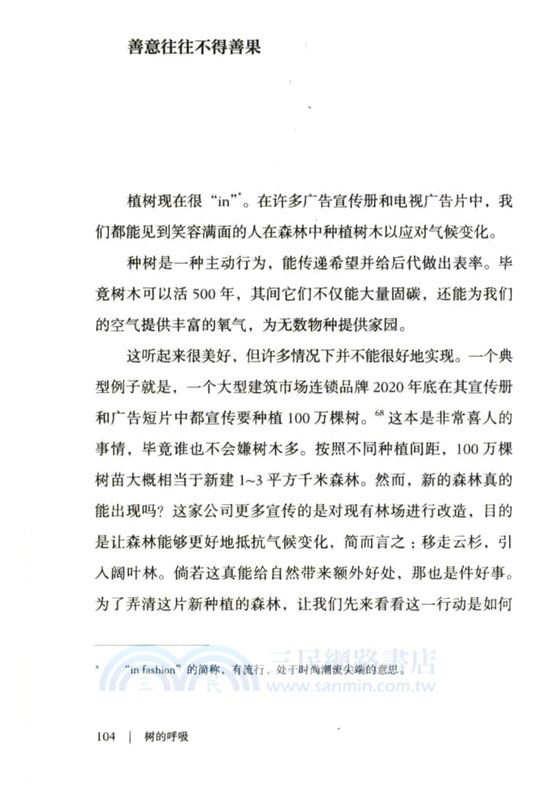 善意往往不得善果

植树现在很“in”*。在许多广告宣传册和电视广告片中，我们都能见到笑容满面的人在森林中种植树木以应对气候变化。

种树是一种主动行为，能传递希望并给后代做出表率。毕竟树木可以活 500 年，其间它们不仅能大量固碳，还能为我们的空气提供丰富的氧气，为无数物种提供家园。

这听起来很美好，但许多情况下并不能很好地实现。一个典型例子就是，一个大型建筑市场连锁品牌 2020 年底在其宣传册和广告短片中都宣传要种植 100 万棵树。$^{68}$ 这本是非常喜人的事情，毕竟谁也不会嫌树木多。按照不同种植间距，100 万棵树苗大概相当于新建 1~3 平方千米森林。然而，新的森林真的能出现吗？这家公司更多宣传的是对现有林场进行改造，目的是让森林能够更好地抵抗气候变化，简而言之：移走云杉，引入阔叶林。倘若这真能给自然带来额外好处，那也是件好事。为了弄清这片新种植的森林，让我们先来看看这一行动是如何

* “in fashion”的简称，有流行、处于时尚潮流尖端的意思。

三民網路書店
www.sanmin.com.tw

104 | 树的呼吸